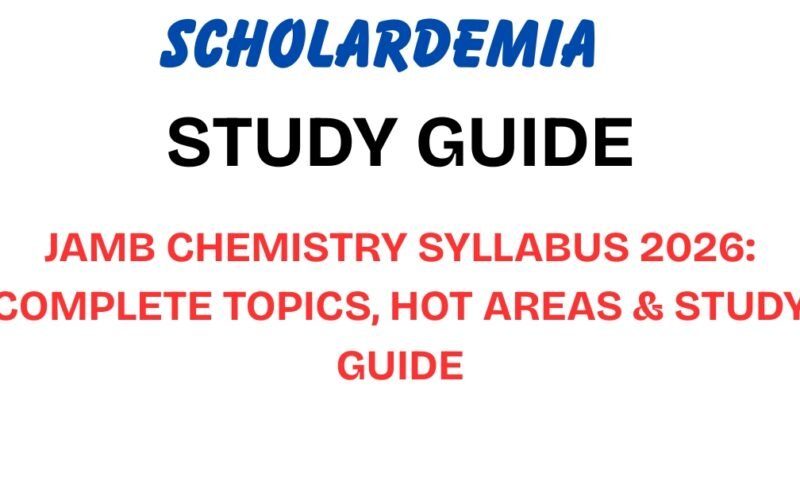 SCHOLARDEMIA

STUDY GUIDE

JAMB CHEMISTRY SYLLABUS 2026: COMPLETE TOPICS, HOT AREAS & STUDY GUIDE